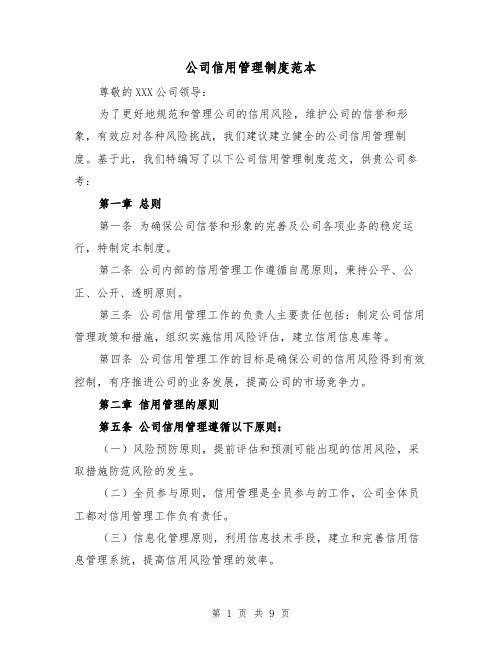 公司信用管理制度范本

尊敬的XXX公司领导：

为了更好地规范和管理公司的信用风险，维护公司的信誉和形象，有效应对各种风险挑战，我们建议建立健全的公司信用管理制度。基于此，我们特编写了以下公司信用管理制度范文，供贵公司参考：

第一章 总则

第一条 为确保公司信誉和形象的完善及公司各项业务的稳定运行，特制定本制度。

第二条 公司内部的信用管理工作遵循自愿原则，秉持公平、公正、公开、透明原则。

第三条 公司信用管理工作的负责人主要责任包括：制定公司信用管理政策和措施，组织实施信用风险评估，建立信用信息库等。

第四条 公司信用管理工作的目标是确保公司的信用风险得到有效控制，有序推进公司的业务发展，提高公司的市场竞争力。

第二章 信用管理的原则

第五条 公司信用管理遵循以下原则：

（一）风险预防原则，提前评估和预测可能出现的信用风险，采取措施防范风险的发生。

（二）全员参与原则，信用管理是全员参与的工作，公司全体员工都对信用管理工作负有责任。

（三）信息化管理原则，利用信息技术手段，建立和完善信用信息管理系统，提高信用风险管理的效率。

第 1 页 共 9 页